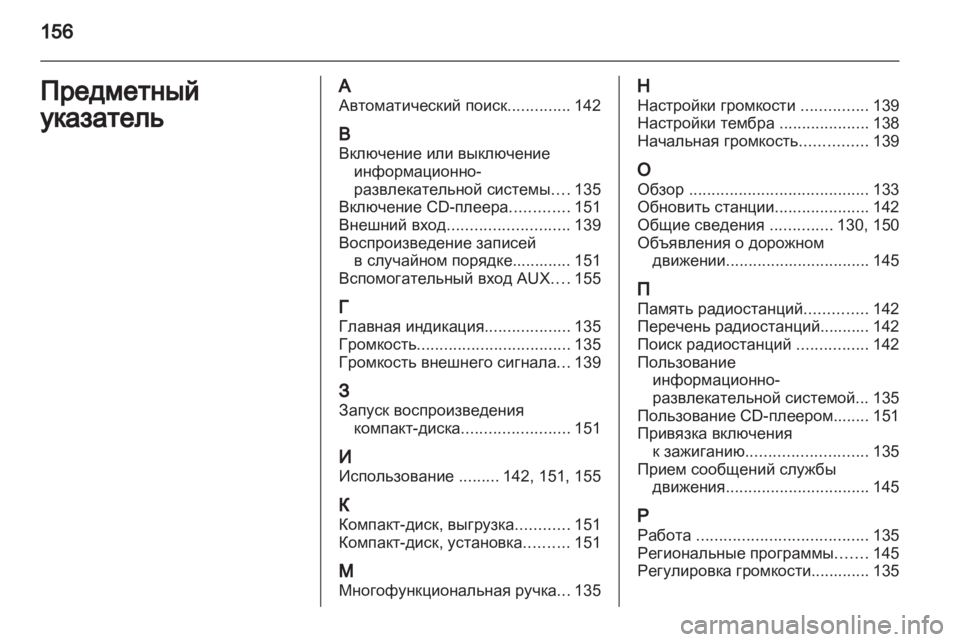 156

Предметный указатель

А
Автоматический поиск.............. 142

В
Включение или выключение информационно-развлекательной системы.... 135
Включение CD-плеера............. 151
Внешний вход........................... 139
Воспроизведение записей в случайном порядке............. 151
Вспомогательный вход AUX.... 155

Г
Главная индикация................... 135
Громкость.................................. 135
Громкость внешнего сигнала... 139

З
Запуск воспроизведения компакт-диска........................ 151

И
Использование ......... 142, 151, 155

К
Компакт-диск, выгрузка............ 151
Компакт-диск, установка.......... 151

М
Многофункциональная ручка... 135

Н
Настройки громкости ............... 139
Настройки тембра .................... 138
Начальная громкость............... 139

О
Обзор ........................................ 133
Обновить станции..................... 142
Общие сведения .............. 130, 150
Объявления о дорожном движении................................ 145

П
Память радиостанций.............. 142
Перечень радиостанций........... 142
Поиск радиостанций ................ 142
Пользование информационно-развлекательной системой... 135
Пользование CD-плеером........ 151
Привязка включения к зажиганию........................... 135
Прием сообщений службы движения................................ 145

Р
Работа ...................................... 135
Региональные программы....... 145
Регулировка громкости............. 135

carmanualsonline.info